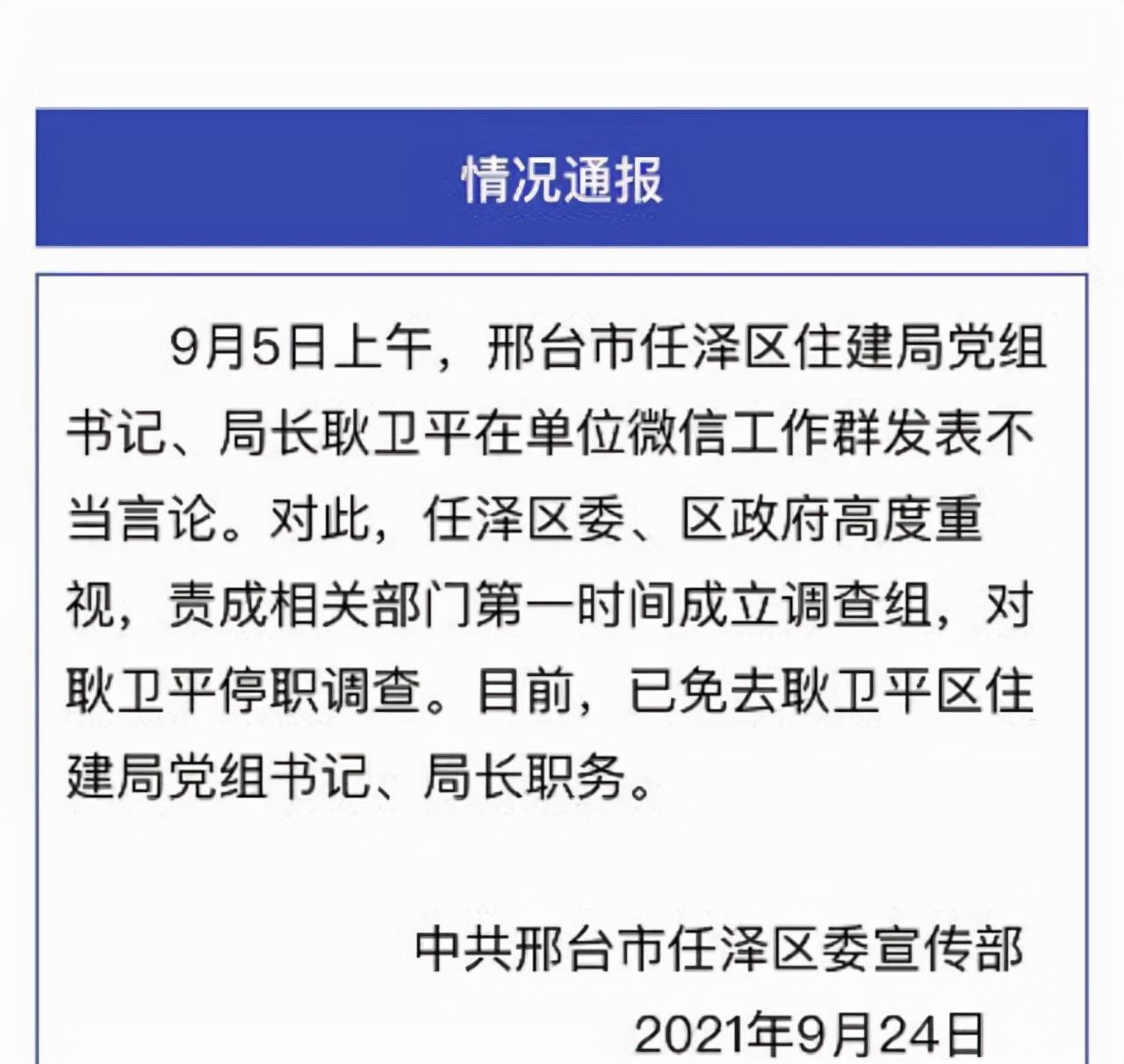 情况通报

9月5日上午，邢台市任泽区住建局党组书记、局长耿卫平在单位微信工作群发表不当言论。对此，任泽区委、区政府高度重视，责成相关部门第一时间成立调查组，对耿卫平停职调查。目前，已免去耿卫平区住建局党组书记、局长职务。

中共邢台市任泽区委宣传部
2021年9月24日